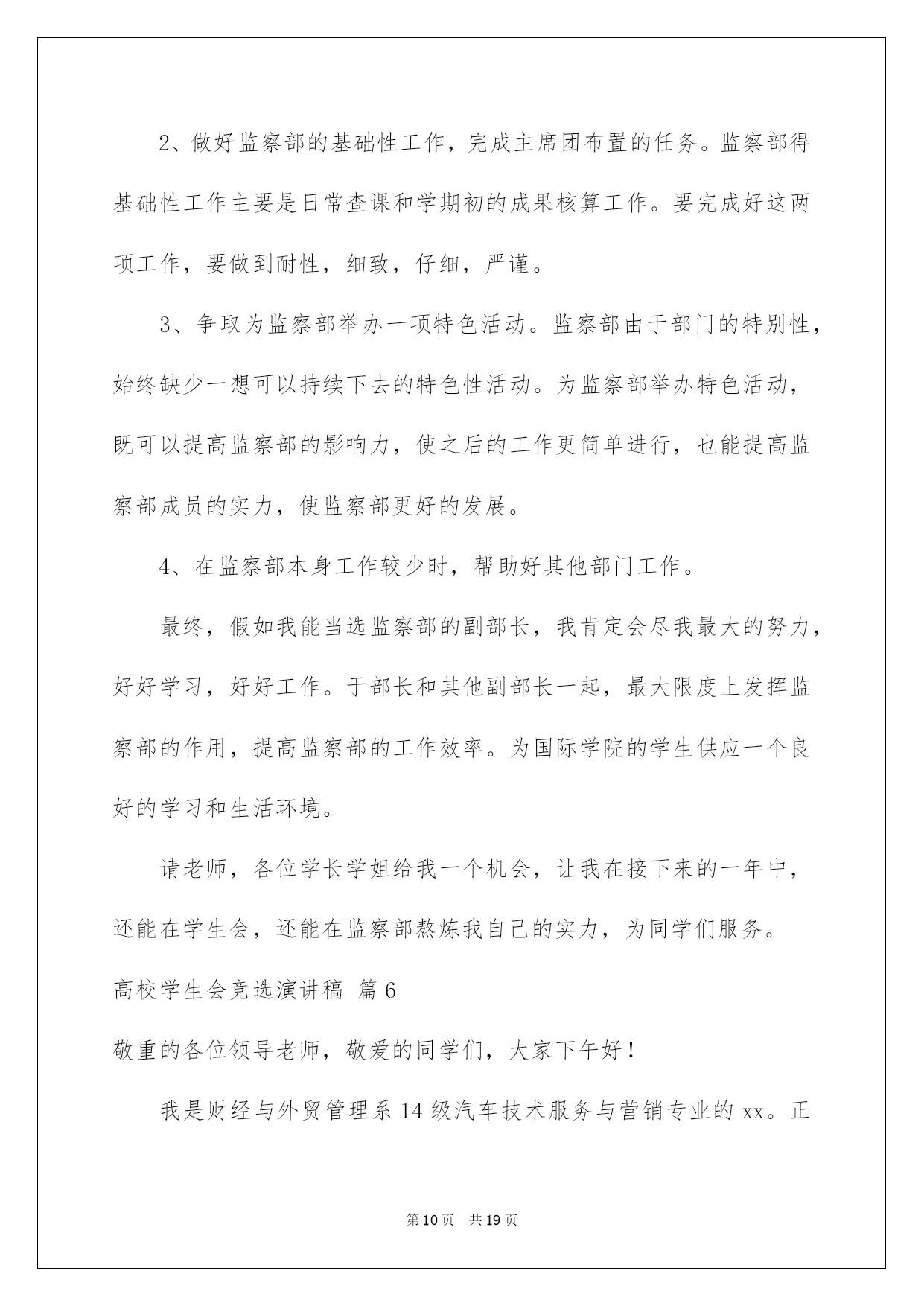 2、做好监察部的基础性工作，完成主席团布置的任务。监察部得基础性工作主要是日常查课和学期初的成果核算工作。要完成好这两项工作，要做到耐性，细致，仔细，严谨。

3、争取为监察部举办一项特色活动。监察部由于部门的特别性，始终缺少一想可以持续下去的特色性活动。为监察部举办特色活动，既可以提高监察部的影响力，使之后的工作更简单进行，也能提高监察部成员的实力，使监察部更好的发展。

4、在监察部本身工作较少时，帮助好其他部门工作。

最终，假如我能当选监察部的副部长，我肯定会尽我最大的努力，好好学习，好好工作。于部长和其他副部长一起，最大限度上发挥监察部的作用，提高监察部的工作效率。为国际学院的学生供应一个良好的学习和生活环境。

请老师，各位学长学姐给我一个机会，让我在接下来的一年中，还能在学生会，还能在监察部熬炼我自己的实力，为同学们服务。

高校学生会竞选演讲稿 篇6

敬重的各位领导老师，敬爱的同学们，大家下午好！

我是财经与外贸管理系14级汽车技术服务与营销专业的xx。正

第10页 共19页